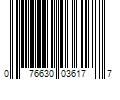 0 76630 03617 7